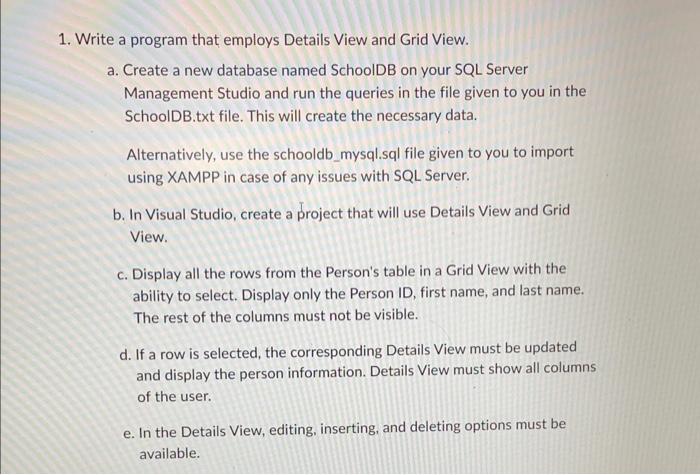 1. Write a program that employs Details View and Grid View.

a. Create a new database named SchoolDB on your SQL Server Management Studio and run the queries in the file given to you in the SchoolDB.txt file. This will create the necessary data.

Alternatively, use the schooldb_mysql.sql file given to you to import using XAMPP in case of any issues with SQL Server.

b. In Visual Studio, create a project that will use Details View and Grid View.

c. Display all the rows from the Person's table in a Grid View with the ability to select. Display only the Person ID, first name, and last name. The rest of the columns must not be visible.

d. If a row is selected, the corresponding Details View must be updated and display the person information. Details View must show all columns of the user.

e. In the Details View, editing, inserting, and deleting options must be available.